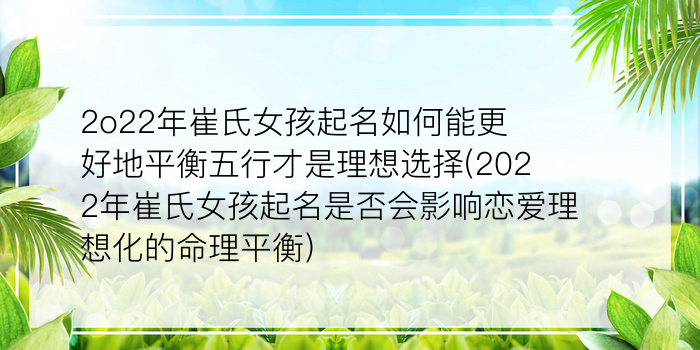 2o22年崔氏女孩起名如何能更好地平衡五行才是理想选择(2022年崔氏女孩起名是否会影响恋爱理想化的命理平衡)